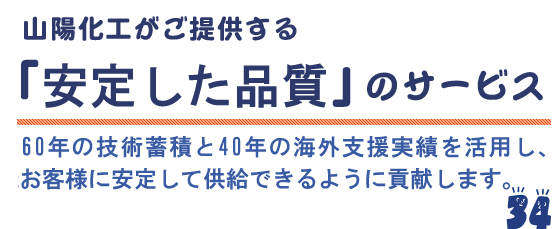 山陽化工がご提供する

「安定した品質」のサービス

60年の技術蓄積と40年の海外支援実績を活用し、お客様に安定して供給できるように貢献します。

34